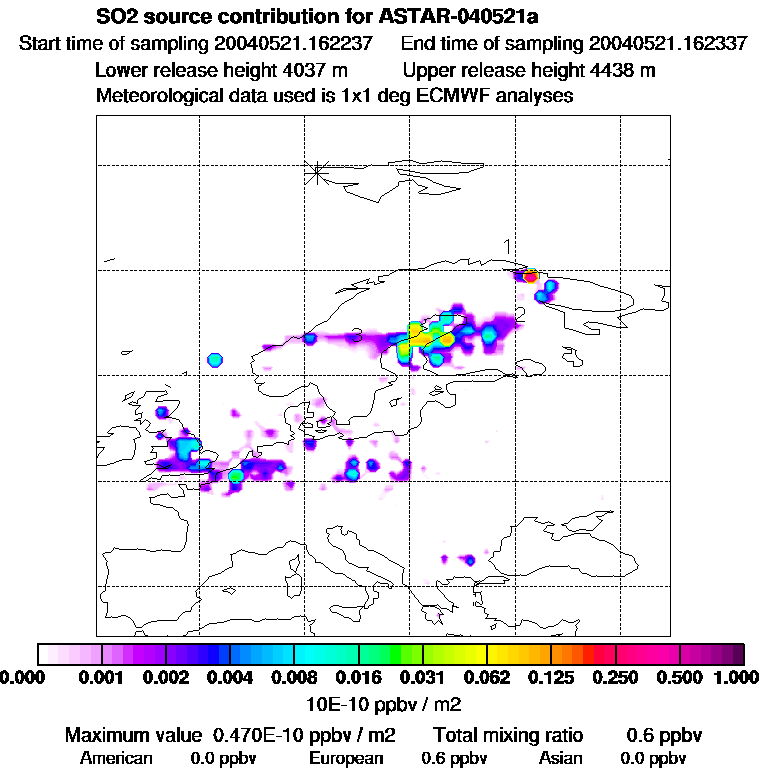 SO2 source contribution for ASTAR-040521a
Start time of sampling 20040521.162237 End time of sampling 20040521.162337
Lower release height 4037 m Upper release height 4438 m
Meteorological data used is 1x1 deg ECMWF analyses

1
2
3

0.000 0.001 0.002 0.004 0.008 0.016 0.031 0.062 0.125 0.250 0.500 1.000
10E-10 ppbv / m2

Maximum value 0.470E-10 ppbv / m2 Total mixing ratio 0.6 ppbv
American 0.0 ppbv European 0.6 ppbv Asian 0.0 ppbv